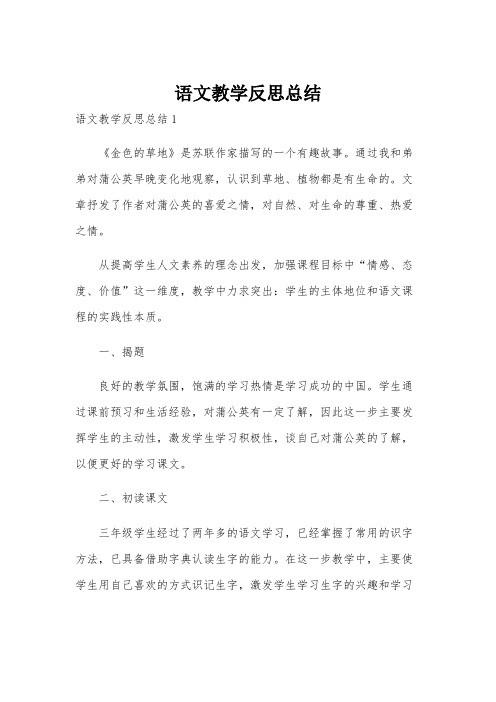 语文教学反思总结

语文教学反思总结1

《金色的草地》是苏联作家描写的一个有趣故事。通过我和弟弟对蒲公英早晚变化地观察，认识到草地、植物都是有生命的。文章抒发了作者对蒲公英的喜爱之情，对自然、对生命的尊重、热爱之情。

从提高学生人文素养的理念出发，加强课程目标中“情感、态度、价值”这一维度，教学中力求突出：学生的主体地位和语文课程的实践性本质。

一、揭题

良好的教学氛围，饱满的学习热情是学习成功的中国。学生通过课前预习和生活经验，对蒲公英有一定了解，因此这一步主要发挥学生的主动性，激发学生学习积极性，谈自己对蒲公英的了解，以便更好的学习课文。

二、初读课文

三年级学生经过了两年多的语文学习，已经掌握了常用的识字方法，已具备借助字典认读生字的能力。在这一步教学中，主要使学生用自己喜欢的方式识记生字，激发学生学习生字的兴趣和学习